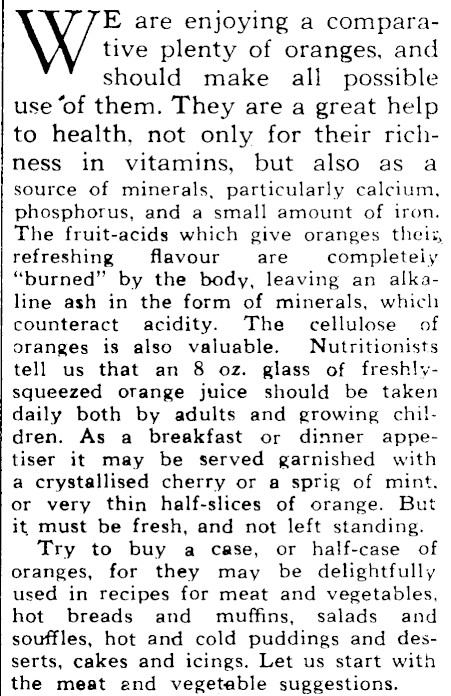 WE are enjoying a comparative plenty of oranges, and should make all possible use of them. They are a great help to health, not only for their richness in vitamins, but also as a source of minerals, particularly calcium, phosphorus, and a small amount of iron. The fruit-acids which give oranges their refreshing flavour are completely "burned" by the body, leaving an alkaline ash in the form of minerals, which counteract acidity. The cellulose of oranges is also valuable. Nutritionists tell us that an 8 oz. glass of freshly-squeezed orange juice should be taken daily both by adults and growing children. As a breakfast or dinner appetiser it may be served garnished with a crystallised cherry or a sprig of mint, or very thin half-slices of orange. But it must be fresh, and not left standing.

Try to buy a case, or half-case of oranges, for they may be delightfully used in recipes for meat and vegetables, hot breads and muffins, salads and souffles, hot and cold puddings and desserts, cakes and icings. Let us start with the meat and vegetable suggestions.